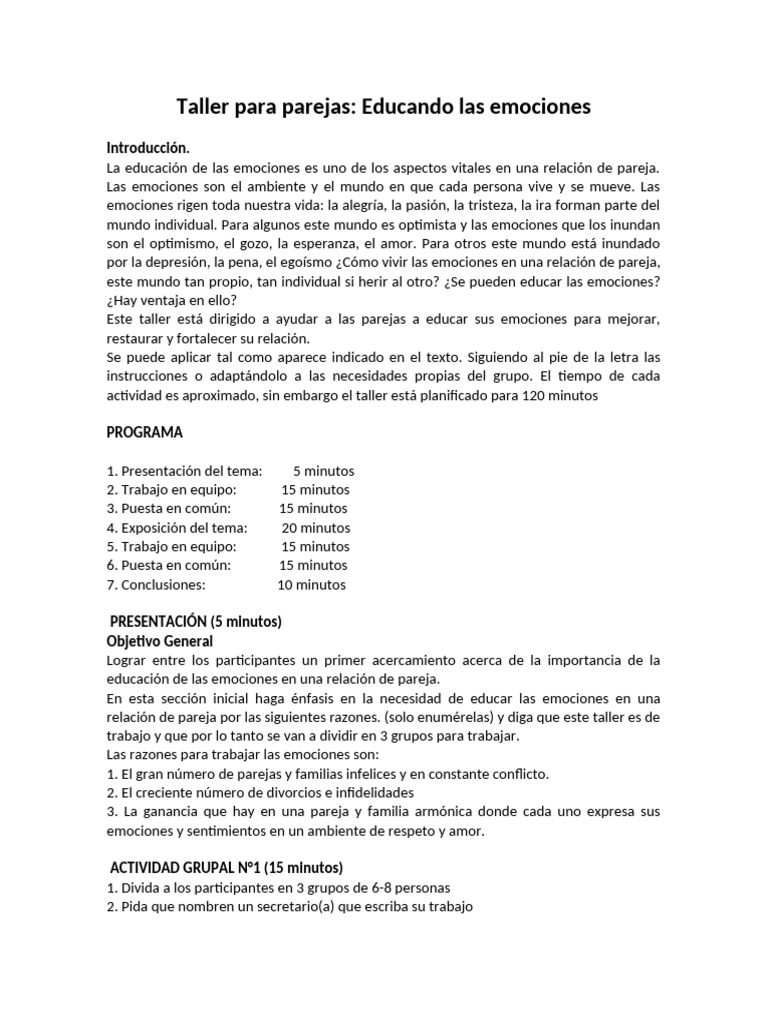 Taller para parejas: Educando las emociones

Introducción.
La educación de las emociones es uno de los aspectos vitales en una relación de pareja. Las emociones son el ambiente y el mundo en que cada persona vive y se mueve. Las emociones rigen toda nuestra vida: la alegría, la pasión, la tristeza, la ira forman parte del mundo individual. Para algunos este mundo es optimista y las emociones que los inundan son el optimismo, el gozo, la esperanza, el amor. Para otros este mundo está inundado por la depresión, la pena, el egoísmo ¿Cómo vivir las emociones en una relación de pareja, este mundo tan propio, tan individual si herir al otro? ¿Se pueden educar las emociones? ¿Hay ventaja en ello?
Este taller está dirigido a ayudar a las parejas a educar sus emociones para mejorar, restaurar y fortalecer su relación.
Se puede aplicar tal como aparece indicado en el texto. Siguiendo al pie de la letra las instrucciones o adaptándolo a las necesidades propias del grupo. El tiempo de cada actividad es aproximado, sin embargo el taller está planificado para 120 minutos

PROGRAMA

1. Presentación del tema: 5 minutos
2. Trabajo en equipo: 15 minutos
3. Puesta en común: 15 minutos
4. Exposición del tema: 20 minutos
5. Trabajo en equipo: 15 minutos
6. Puesta en común: 15 minutos
7. Conclusiones: 10 minutos

PRESENTACIÓN (5 minutos)
Objetivo General
Lograr entre los participantes un primer acercamiento acerca de la importancia de la educación de las emociones en una relación de pareja.
En esta sección inicial haga énfasis en la necesidad de educar las emociones en una relación de pareja por las siguientes razones. (solo enumérelas) y diga que este taller es de trabajo y que por lo tanto se van a dividir en 3 grupos para trabajar.
Las razones para trabajar las emociones son:
1. El gran número de parejas y familias infelices y en constante conflicto.
2. El creciente número de divorcios e infidelidades
3. La ganancia que hay en una pareja y familia armónica donde cada uno expresa sus emociones y sentimientos en un ambiente de respeto y amor.

ACTIVIDAD GRUPAL N°1 (15 minutos)
1. Divida a los participantes en 3 grupos de 6-8 personas
2. Pida que nombren un secretario(a) que escriba su trabajo